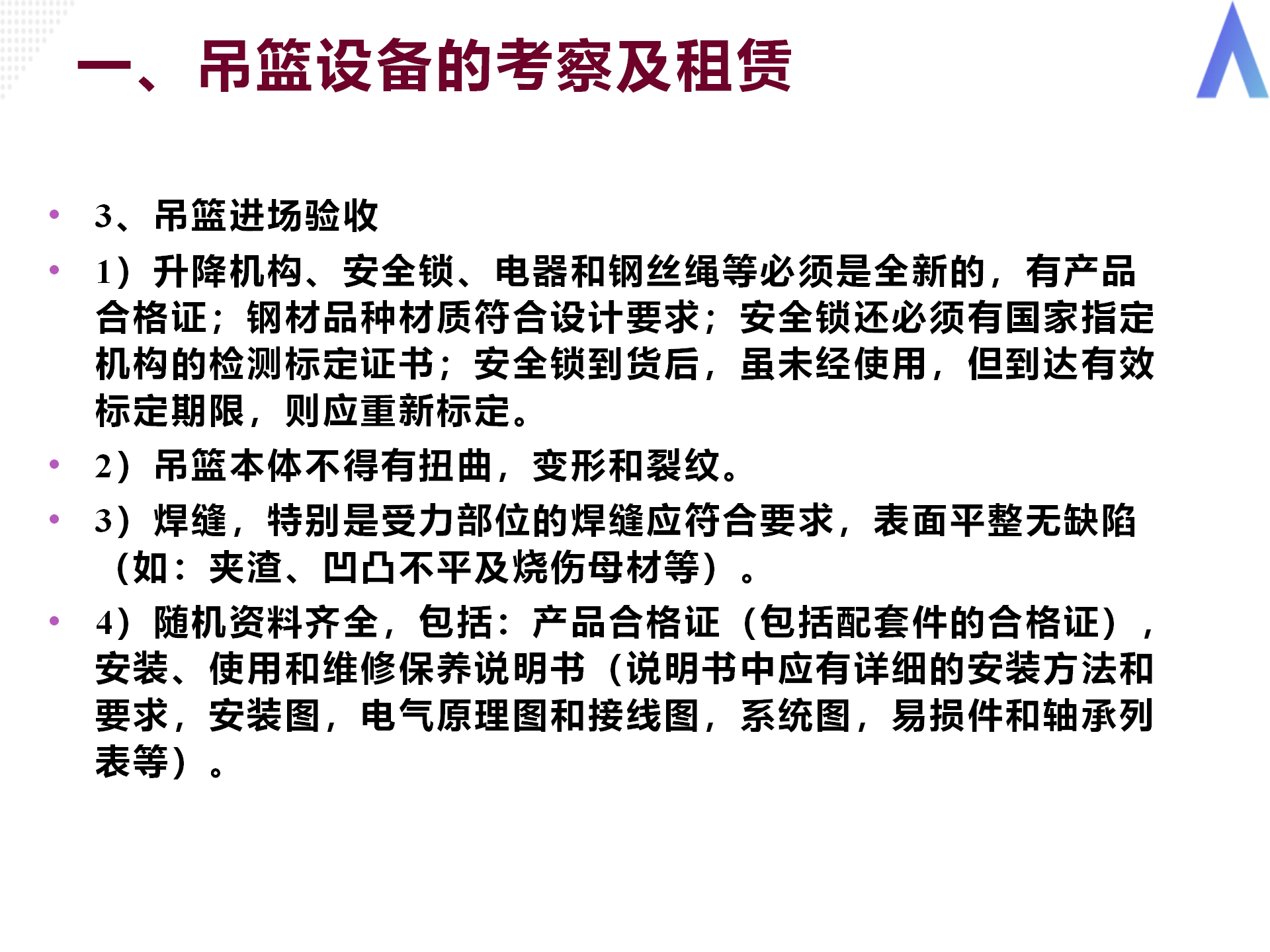 一、吊篮设备的考察及租赁

• 3、吊篮进场验收

• 1）升降机构、安全锁、电器和钢丝绳等必须是全新的，有产品合格证；钢材品种材质符合设计要求；安全锁还必须有国家指定机构的检测标定证书；安全锁到货后，虽未经使用，但到达有效标定期限，则应重新标定。

• 2）吊篮本体不得有扭曲，变形和裂纹。

• 3）焊缝，特别是受力部位的焊缝应符合要求，表面平整无缺陷（如：夹渣、凹凸不平及烧伤母材等）。

• 4）随机资料齐全，包括：产品合格证（包括配套件的合格证），安装、使用和维修保养说明书（说明书中应有详细的安装方法和要求，安装图，电气原理图和接线图，系统图，易损件和轴承列表等）。